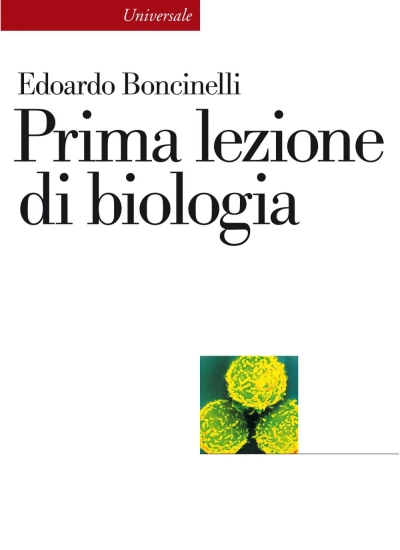 Universale

Edoardo Boncinelli

Prima lezione di biologia